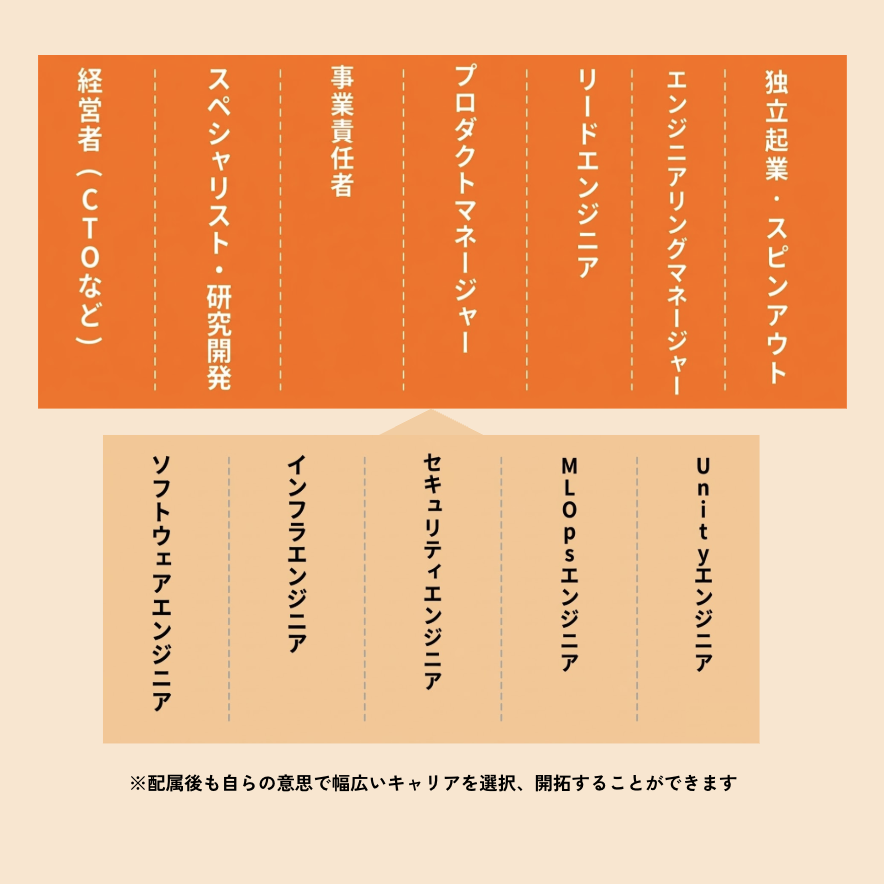 独立起業・スピンアウト

エンジニアリングマネージャー

リードエンジニア

プロダクトマネージャー

事業責任者

スペシャリスト・研究開発

経営者（CTOなど）

Unityエンジニア

MLOpsエンジニア

セキュリティエンジニア

インフラエンジニア

ソフトウェアエンジニア

※配属後も自らの意思で幅広いキャリアを選択、開拓することができます